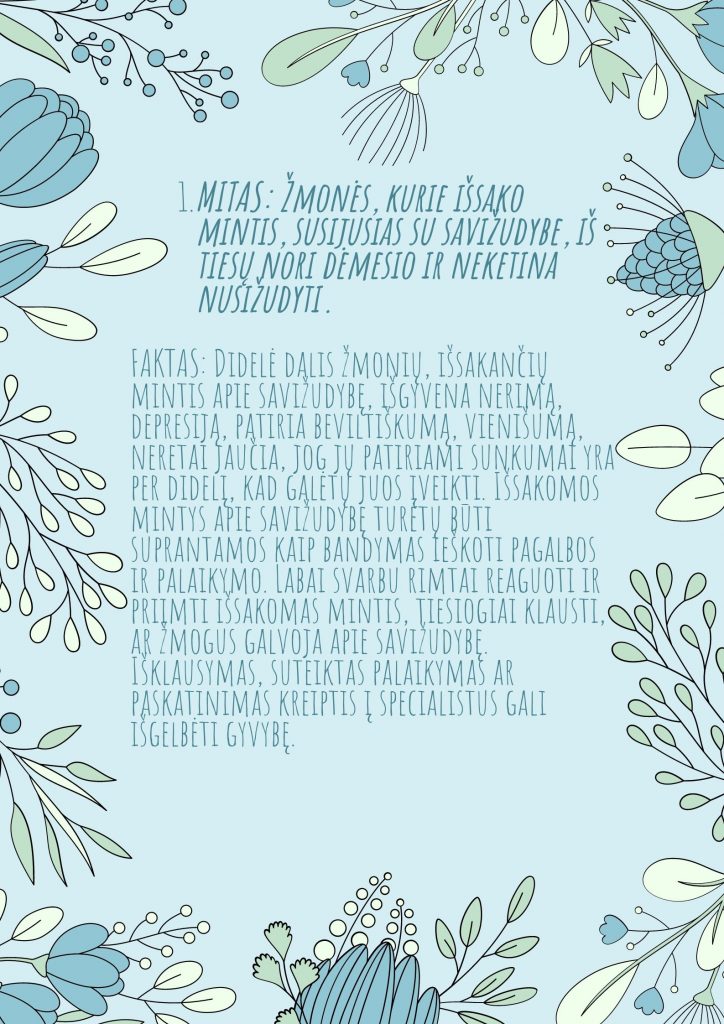 1. MITAS: ŽMONĖS, KURIE IŠSAKO MINTIS, SUSIJUSIAS SU SAVIŽUDYBE, IŠ TIESŲ NORI DĖMESIO IR NEKETINA NUSIŽUDYTI.

FAKTAS: DIDELĖ DALIS ŽMONIŲ, IŠSAKANČIŲ MINTIS APIE SAVIŽUDYBĘ, IŠGYVENA NERIMĄ, DEPRESIJĄ, PATIRIA BEVILTIŠKUMĄ, VIENIŠUMĄ, NERETAI JAUČIA, JOG JŲ PATIRIAMI SUNKUMAI YRA PER DIDELI, KAD GALĖTŲ JUOS ĮVEIKTI. IŠSAKOMOS MINTYS APIE SAVIŽUDYBĘ TURĖTŲ BŪTI SUPRANTAMOS KAIP BANDYMAS IEŠKOTI PAGALBOS IR PALAIKYMO. LABAI SVARBU RIMTAI REAGUOTI IR PRIIMTI IŠSAKOMAS MINTIS, TIESIOGIAI KLAUSTI, AR ŽMOGUS GALVOJA APIE SAVIŽUDYBĘ. IŠKLAUSYMAS, SUTEIKTAS PALAIKYMAS AR PASKATINIMAS KREIPTIS Į SPECIALISTUS GALI IŠGELBĖTI GYVYBĘ.